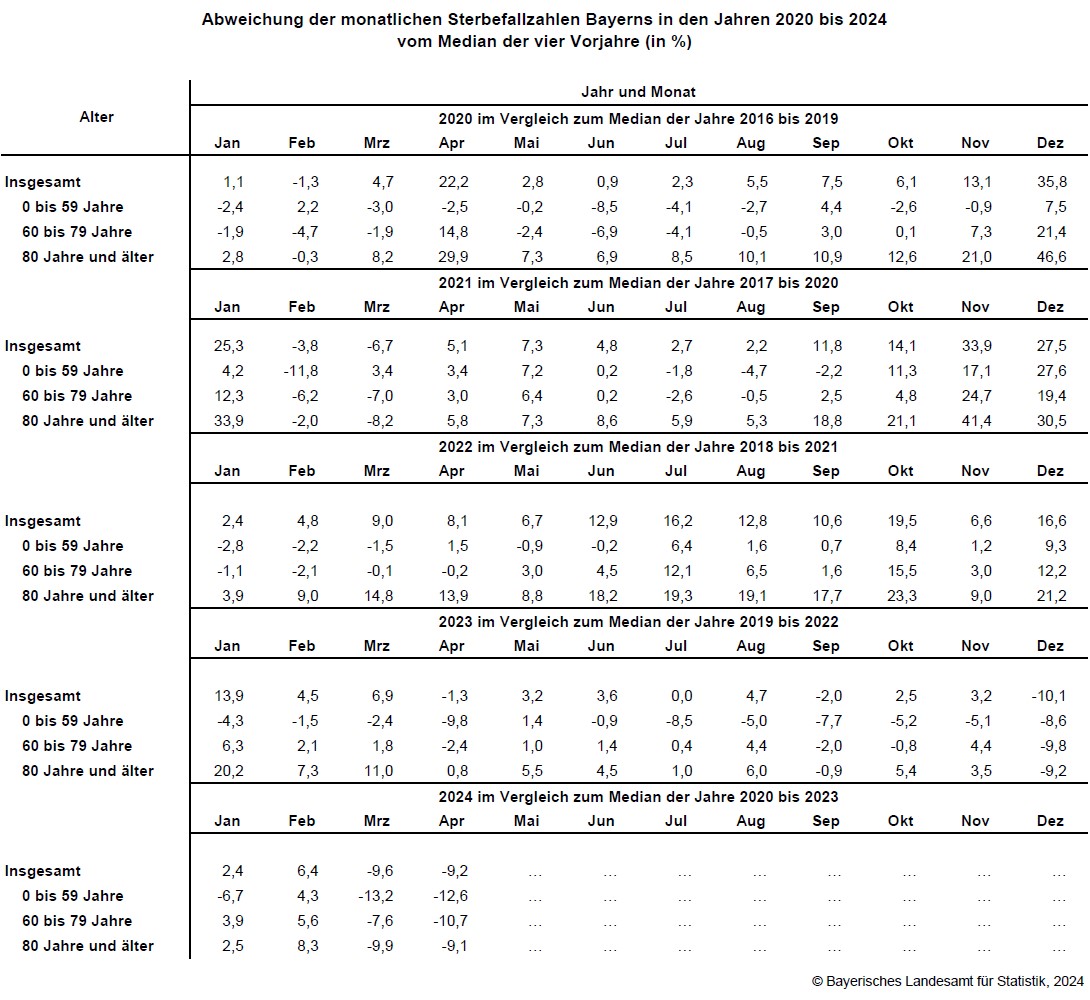 Abweichung der monatlichen Sterbefallzahlen Bayerns in den Jahren 2020 bis 2024
vom Median der vier Vorjahre (in %)

| Alter | Jahr und Monat | | | | | | | | | | | |
|---|---|---|---|---|---|---|---|---|---|---|---|---|
| | 2020 im Vergleich zum Median der Jahre 2016 bis 2019 | | | | | | | | | | | |
| | Jan | Feb | Mrz | Apr | Mai | Jun | Jul | Aug | Sep | Okt | Nov | Dez |
| Insgesamt | 1,1 | -1,3 | 4,7 | 22,2 | 2,8 | 0,9 | 2,3 | 5,5 | 7,5 | 6,1 | 13,1 | 35,8 |
| 0 bis 59 Jahre | -2,4 | 2,2 | -3,0 | -2,5 | -0,2 | -8,5 | -4,1 | -2,7 | 4,4 | -2,6 | -0,9 | 7,5 |
| 60 bis 79 Jahre | -1,9 | -4,7 | -1,9 | 14,8 | -2,4 | -6,9 | -4,1 | -0,5 | 3,0 | 0,1 | 7,3 | 21,4 |
| 80 Jahre und älter | 2,8 | -0,3 | 8,2 | 29,9 | 7,3 | 6,9 | 8,5 | 10,1 | 10,9 | 12,6 | 21,0 | 46,6 |
| | 2021 im Vergleich zum Median der Jahre 2017 bis 2020 | | | | | | | | | | | |
| | Jan | Feb | Mrz | Apr | Mai | Jun | Jul | Aug | Sep | Okt | Nov | Dez |
| Insgesamt | 25,3 | -3,8 | -6,7 | 5,1 | 7,3 | 4,8 | 2,7 | 2,2 | 11,8 | 14,1 | 33,9 | 27,5 |
| 0 bis 59 Jahre | 4,2 | -11,8 | 3,4 | 3,4 | 7,2 | 0,2 | -1,8 | -4,7 | -2,2 | 11,3 | 17,1 | 27,6 |
| 60 bis 79 Jahre | 12,3 | -6,2 | -7,0 | 3,0 | 6,4 | 0,2 | -2,6 | -0,5 | 2,5 | 4,8 | 24,7 | 19,4 |
| 80 Jahre und älter | 33,9 | -2,0 | -8,2 | 5,8 | 7,3 | 8,6 | 5,9 | 5,3 | 18,8 | 21,1 | 41,4 | 30,5 |
| | 2022 im Vergleich zum Median der Jahre 2018 bis 2021 | | | | | | | | | | | |
| | Jan | Feb | Mrz | Apr | Mai | Jun | Jul | Aug | Sep | Okt | Nov | Dez |
| Insgesamt | 2,4 | 4,8 | 9,0 | 8,1 | 6,7 | 12,9 | 16,2 | 12,8 | 10,6 | 19,5 | 6,6 | 16,6 |
| 0 bis 59 Jahre | -2,8 | -2,2 | -1,5 | 1,5 | -0,9 | -0,2 | 6,4 | 1,6 | 0,7 | 8,4 | 1,2 | 9,3 |
| 60 bis 79 Jahre | -1,1 | -2,1 | -0,1 | -0,2 | 3,0 | 4,5 | 12,1 | 6,5 | 1,6 | 15,5 | 3,0 | 12,2 |
| 80 Jahre und älter | 3,9 | 9,0 | 14,8 | 13,9 | 8,8 | 18,2 | 19,3 | 19,1 | 17,7 | 23,3 | 9,0 | 21,2 |
| | 2023 im Vergleich zum Median der Jahre 2019 bis 2022 | | | | | | | | | | | |
| | Jan | Feb | Mrz | Apr | Mai | Jun | Jul | Aug | Sep | Okt | Nov | Dez |
| Insgesamt | 13,9 | 4,5 | 6,9 | -1,3 | 3,2 | 3,6 | 0,0 | 4,7 | -2,0 | 2,5 | 3,2 | -10,1 |
| 0 bis 59 Jahre | -4,3 | -1,5 | -2,4 | -9,8 | 1,4 | -0,9 | -8,5 | -5,0 | -7,7 | -5,2 | -5,1 | -8,6 |
| 60 bis 79 Jahre | 6,3 | 2,1 | 1,8 | -2,4 | 1,0 | 1,4 | 0,4 | 4,4 | -2,0 | -0,8 | 4,4 | -9,8 |
| 80 Jahre und älter | 20,2 | 7,3 | 11,0 | 0,8 | 5,5 | 4,5 | 1,0 | 6,0 | -0,9 | 5,4 | 3,5 | -9,2 |
| | 2024 im Vergleich zum Median der Jahre 2020 bis 2023 | | | | | | | | | | | |
| | Jan | Feb | Mrz | Apr | Mai | Jun | Jul | Aug | Sep | Okt | Nov | Dez |
| Insgesamt | 2,4 | 6,4 | -9,6 | -9,2 | … | … | … | … | … | … | … | … |
| 0 bis 59 Jahre | -6,7 | 4,3 | -13,2 | -12,6 | … | … | … | … | … | … | … | … |
| 60 bis 79 Jahre | 3,9 | 5,6 | -7,6 | -10,7 | … | … | … | … | … | … | … | … |
| 80 Jahre und älter | 2,5 | 8,3 | -9,9 | -9,1 | … | … | … | … | … | … | … | … |

© Bayerisches Landesamt für Statistik, 2024